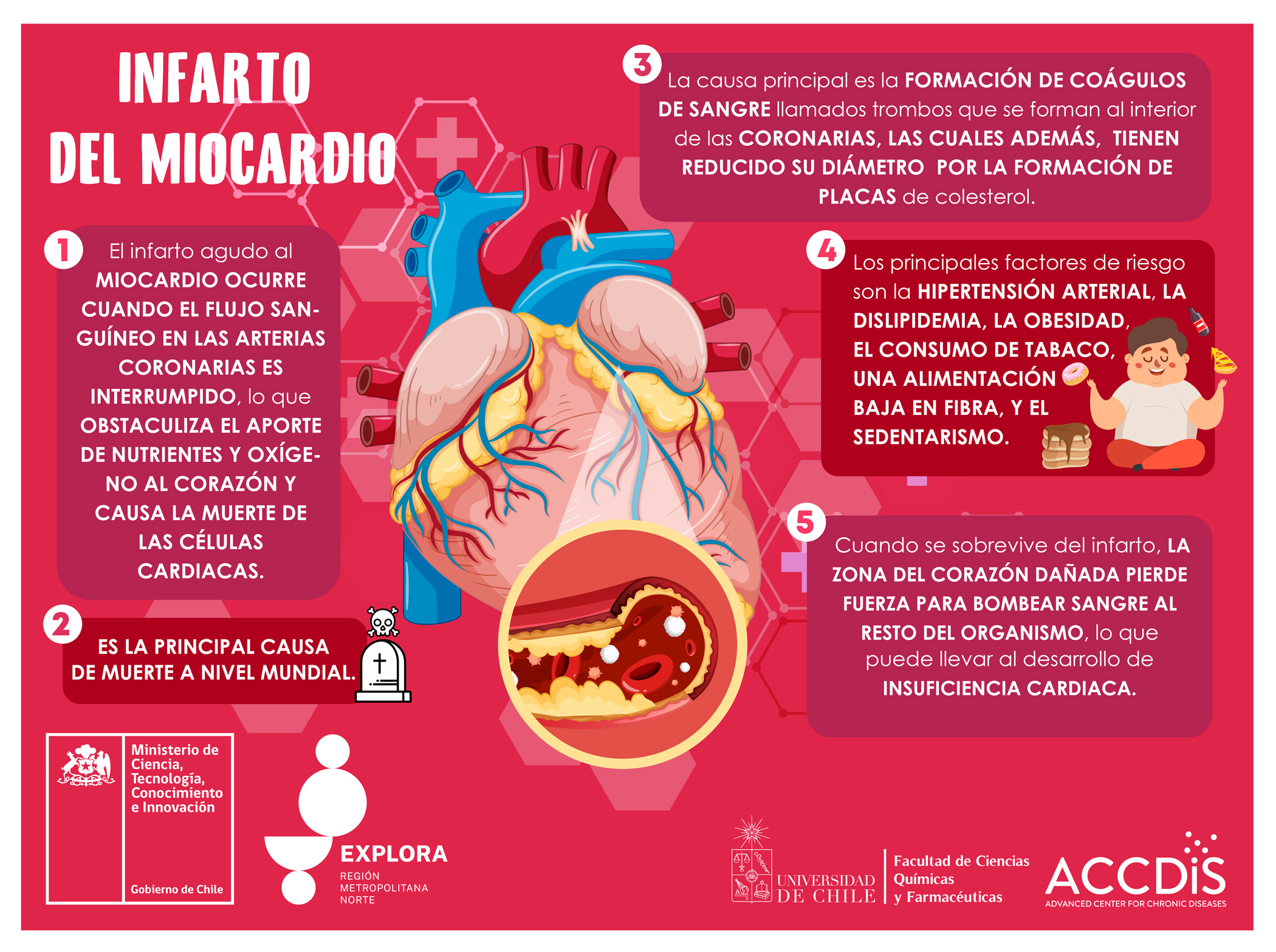 INFARTO DEL MIOCARDIO

1 El infarto agudo al MIOCARDIO OCURRE CUANDO EL FLUJO SANGUÍNEO EN LAS ARTERIAS CORONARIAS ES INTERRUMPIDO, lo que OBSTACULIZA EL APORTE DE NUTRIENTES Y OXÍGENO AL CORAZÓN Y CAUSA LA MUERTE DE LAS CÉLULAS CARDIACAS.

2 ES LA PRINCIPAL CAUSA DE MUERTE A NIVEL MUNDIAL.

3 La causa principal es la FORMACIÓN DE COÁGULOS DE SANGRE llamados trombos que se forman al interior de las CORONARIAS, LAS CUALES ADEMÁS, TIENEN REDUCIDO SU DIÁMETRO POR LA FORMACIÓN DE PLACAS de colesterol.

4 Los principales factores de riesgo son la HIPERTENSIÓN ARTERIAL, LA DISLIPIDEMIA, LA OBESIDAD, EL CONSUMO DE TABACO, UNA ALIMENTACIÓN BAJA EN FIBRA, Y EL SEDENTARISMO.

5 Cuando se sobrevive del infarto, LA ZONA DEL CORAZÓN DAÑADA PIERDE FUERZA PARA BOMBEAR SANGRE AL RESTO DEL ORGANISMO, lo que puede llevar al desarrollo de INSUFICIENCIA CARDIACA.

Ministerio de Ciencia, Tecnología, Conocimiento e Innovación
Gobierno de Chile

EXPLORA
REGIÓN METROPOLITANA NORTE

UNIVERSIDAD DE CHILE
Facultad de Ciencias Químicas y Farmacéuticas

ACCDiS
ADVANCED CENTER FOR CHRONIC DISEASES